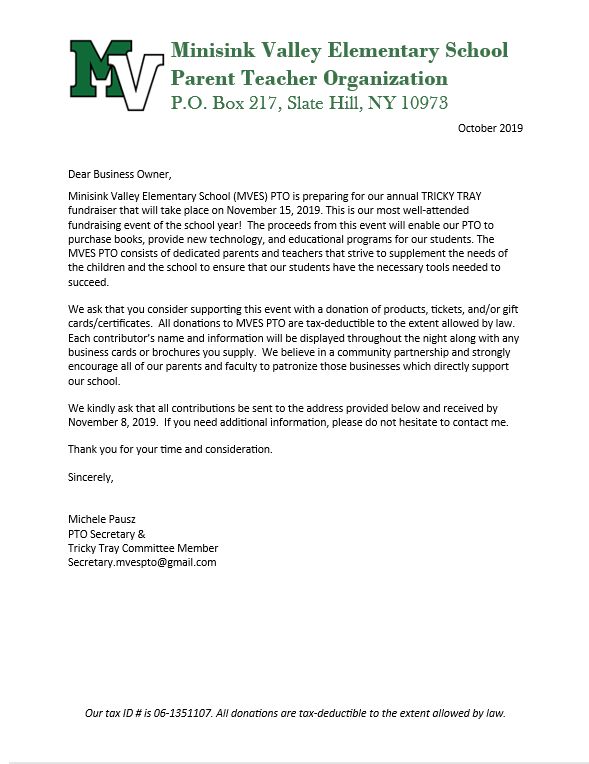 MV

Minisink Valley Elementary School
Parent Teacher Organization
P.O. Box 217, Slate Hill, NY 10973

October 2019

Dear Business Owner,

Minisink Valley Elementary School (MVES) PTO is preparing for our annual TRICKY TRAY fundraiser that will take place on November 15, 2019. This is our most well-attended fundraising event of the school year! The proceeds from this event will enable our PTO to purchase books, provide new technology, and educational programs for our students. The MVES PTO consists of dedicated parents and teachers that strive to supplement the needs of the children and the school to ensure that our students have the necessary tools needed to succeed.

We ask that you consider supporting this event with a donation of products, tickets, and/or gift cards/certificates. All donations to MVES PTO are tax-deductible to the extent allowed by law. Each contributor's name and information will be displayed throughout the night along with any business cards or brochures you supply. We believe in a community partnership and strongly encourage all of our parents and faculty to patronize those businesses which directly support our school.

We kindly ask that all contributions be sent to the address provided below and received by November 8, 2019. If you need additional information, please do not hesitate to contact me.

Thank you for your time and consideration.

Sincerely,

Michele Pausz
PTO Secretary &
Tricky Tray Committee Member
Secretary.mvespto@gmail.com

Our tax ID # is 06-1351107. All donations are tax-deductible to the extent allowed by law.